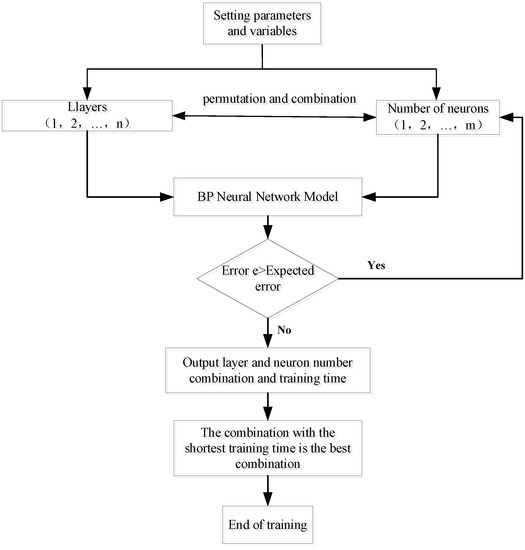 Setting parameters and variables

Llayers
（1，2，…，n）

permutation and combination

Number of neurons
（1，2，…，m）

BP Neural Network Model

Error e>Expected error

Yes

No

Output layer and neuron number combination and training time

The combination with the shortest training time is the best combination

End of training